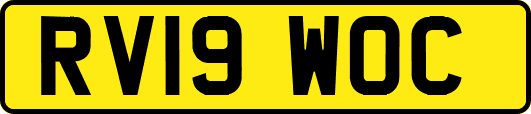 RV19 WOC